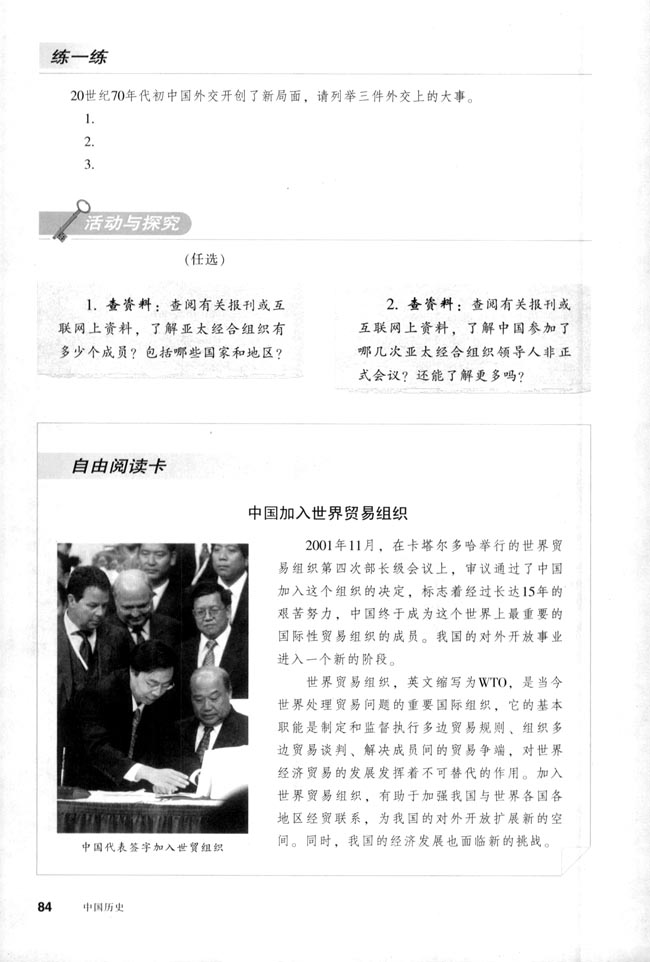 练一练

20世纪70年代初中国外交开创了新局面，请列举三件外交上的大事。

1.

2.

3.

活动与探究

（任选）

1. 查资料：查阅有关报刊或互联网上资料，了解亚太经合组织有多少个成员？包括哪些国家和地区？

2. 查资料：查阅有关报刊或互联网上资料，了解中国参加了哪几次亚太经合组织领导人非正式会议？还能了解更多吗？

自由阅读卡

中国加入世界贸易组织

2001年11月，在卡塔尔多哈举行的世界贸易组织第四次部长级会议上，审议通过了中国加入这个组织的决定，标志着经过长达15年的艰苦努力，中国终于成为这个世界上最重要的国际性贸易组织的成员。我国的对外开放事业进入一个新的阶段。

世界贸易组织，英文缩写为WTO，是当今世界处理贸易问题的重要国际组织，它的基本职能是制定和监督执行多边贸易规则、组织多边贸易谈判、解决成员间的贸易争端，对世界经济贸易的发展发挥着不可替代的作用。加入世界贸易组织，有助于加强我国与世界各国各地区经贸联系，为我国的对外开放扩展新的空间。同时，我国的经济发展也面临新的挑战。

中国代表签字加入世贸组织

84 中国历史